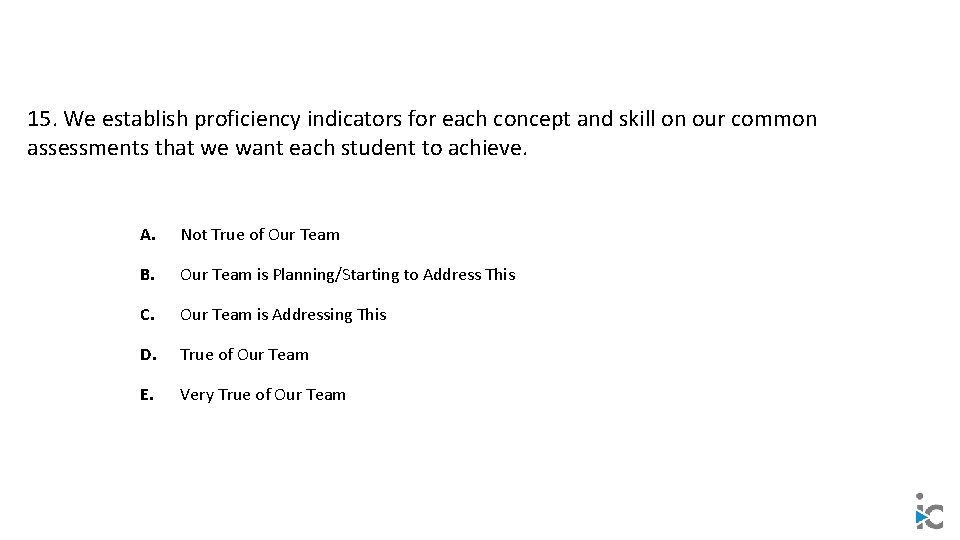 15. We establish proficiency indicators for each concept and skill on our common assessments that we want each student to achieve.

A. Not True of Our Team

B. Our Team is Planning/Starting to Address This

C. Our Team is Addressing This

D. True of Our Team

E. Very True of Our Team